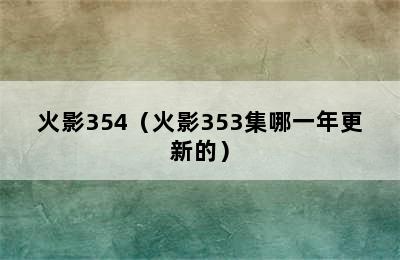 火影354（火影353集哪一年更新的）